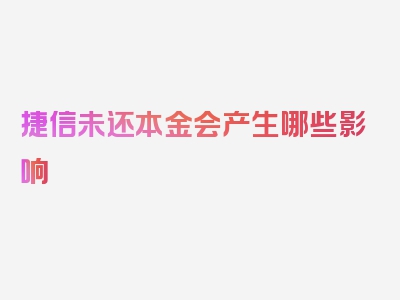 捷信未还本金会产生哪些影响